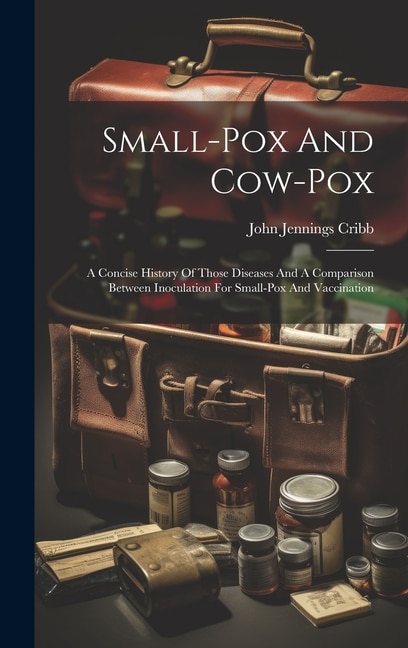 Small-Pox And Cow-Pox

John Jennings Cribb

A Concise History Of Those Diseases And A Comparison Between Inoculation For Small-Pox And Vaccination